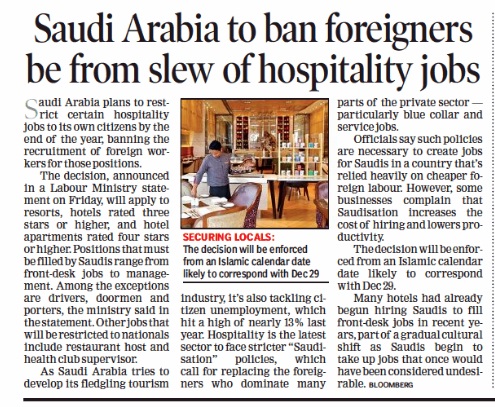 Saudi Arabia to ban foreigners be from slew of hospitality jobs

Saudi Arabia plans to restrict certain hospitality jobs to its own citizens by the end of the year, banning the recruitment of foreign workers for those positions.

The decision, announced in a Labour Ministry statement on Friday, will apply to resorts, hotels rated three stars or higher, and hotel apartments rated four stars or higher. Positions that must be filled by Saudis range from front-desk jobs to management. Among the exceptions are drivers, doormen and porters, the ministry said in the statement. Other jobs that will be restricted to nationals include restaurant host and health club supervisor.

As Saudi Arabia tries to develop its fledgling tourism industry, it's also tackling citizen unemployment, which hit a high of nearly 13% last year. Hospitality is the latest sector to face stricter "Saudisation" policies, which call for replacing the foreigners who dominate many parts of the private sector — particularly blue collar and service jobs.

Officials say such policies are necessary to create jobs for Saudis in a country that's relied heavily on cheaper foreign labour. However, some businesses complain that Saudisation increases the cost of hiring and lowers productivity.

The decision will be enforced from an Islamic calendar date likely to correspond with Dec 29.

Many hotels had already begun hiring Saudis to fill front-desk jobs in recent years, part of a gradual cultural shift as Saudis begin to take up jobs that once would have been considered undesirable. BLOOMBERG

SECURING LOCALS: The decision will be enforced from an Islamic calendar date likely to correspond with Dec 29